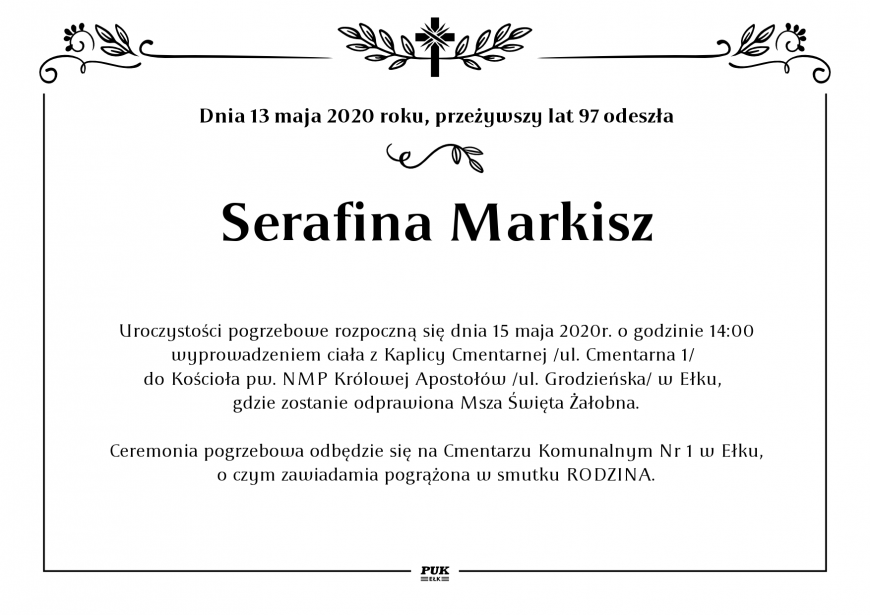 Dnia 13 maja 2020 roku, przeżywszy lat 97 odeszła

Serafina Markisz

Uroczystości pogrzebowe rozpoczną się dnia 15 maja 2020r. o godzinie 14:00 wyprowadzeniem ciała z Kaplicy Cmentarnej /ul. Cmentarna 1/ do Kościoła pw. NMP Królowej Apostołów /ul. Grodzieńska/ w Ełku, gdzie zostanie odprawiona Msza Święta Żałobna.

Ceremonia pogrzebowa odbędzie się na Cmentarzu Komunalnym Nr 1 w Ełku, o czym zawiadamia pogrążona w smutku RODZINA.

PUK
EŁK